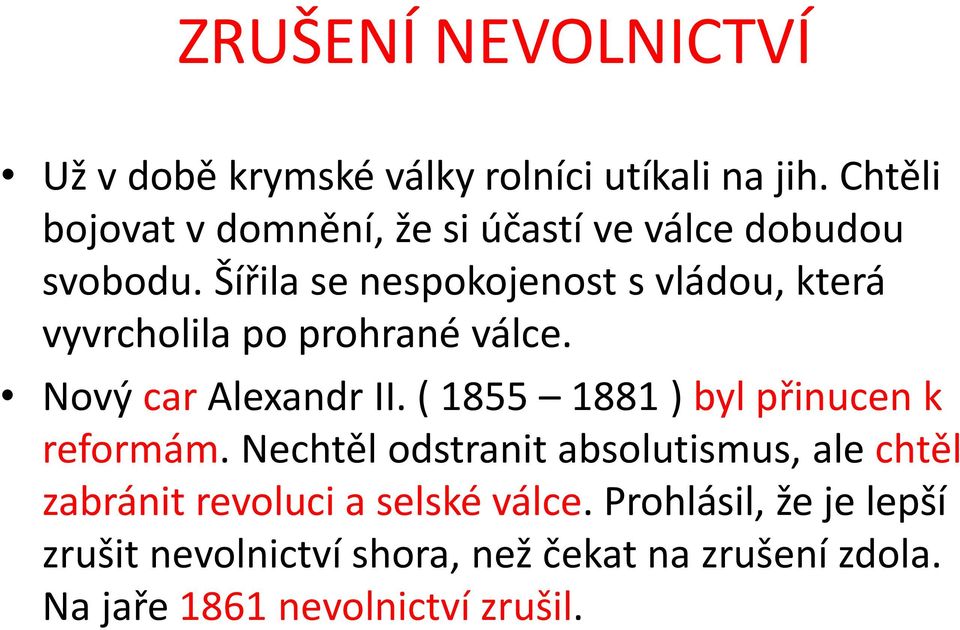 ZRUŠENÍ NEVOLNICTVÍ

• Už v době krymské války rolníci utíkali na jih. Chtěli bojovat v domnění, že si účastí ve válce dobudou svobodu. Šířila se nespokojenost s vládou, která vyvrcholila po prohrané válce.

• Nový car Alexandr II. ( 1855 – 1881 ) byl přinucen k reformám. Nechtěl odstranit absolutismus, ale chtěl zabránit revoluci a selské válce. Prohlásil, že je lepší zrušit nevolnictví shora, než čekat na zrušení zdola. Na jaře 1861 nevolnictví zrušil.